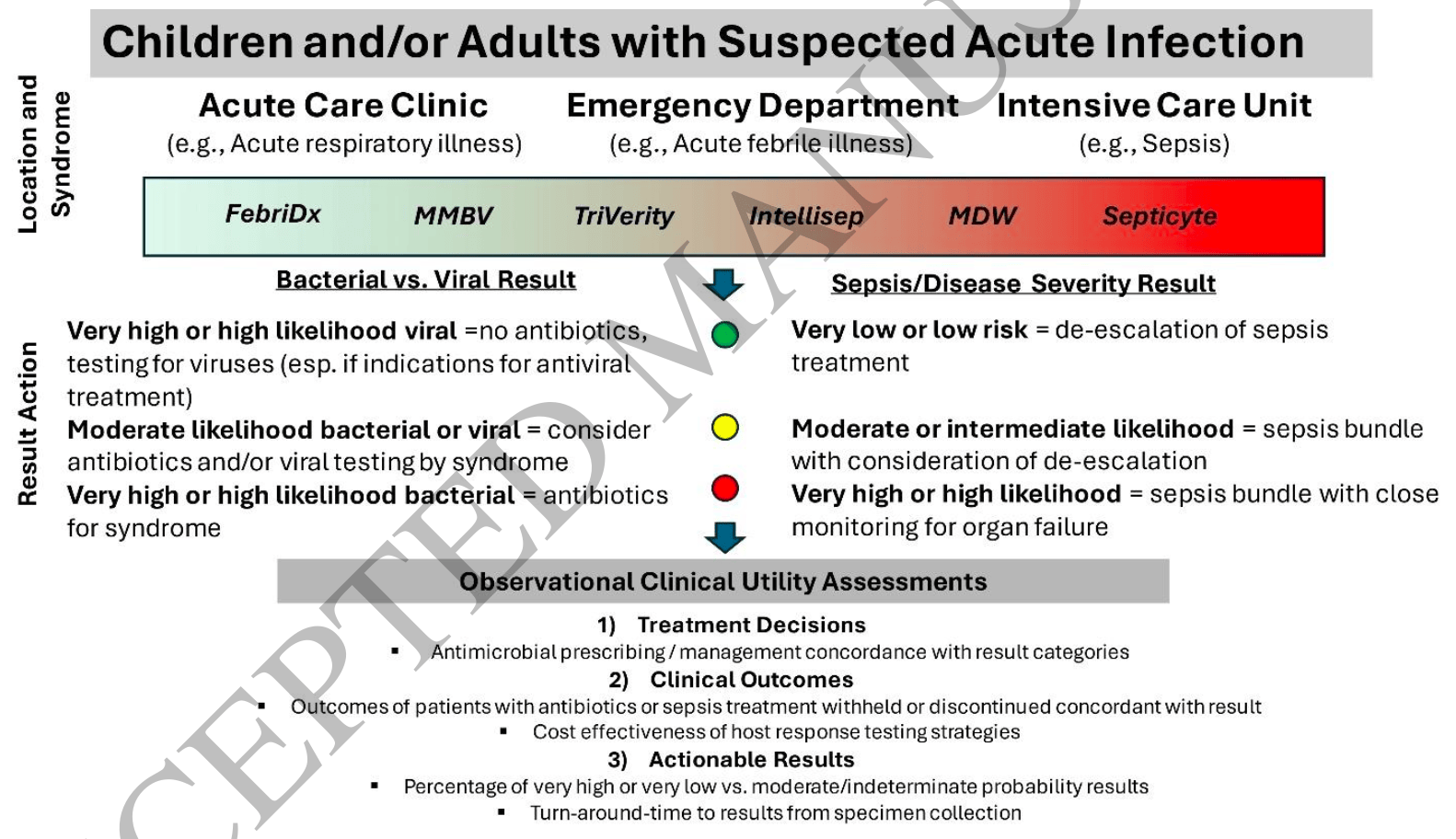 Children and/or Adults with Suspected Acute Infection

Location and Syndrome

Acute Care Clinic
(e.g., Acute respiratory illness)

Emergency Department
(e.g., Acute febrile illness)

Intensive Care Unit
(e.g., Sepsis)

FebriDx MMBV TriVerity Intellisep MDW Septicyte

Result Action

Bacterial vs. Viral Result

Very high or high likelihood viral =no antibiotics, testing for viruses (esp. if indications for antiviral treatment)

Moderate likelihood bacterial or viral = consider antibiotics and/or viral testing by syndrome

Very high or high likelihood bacterial = antibiotics for syndrome

Sepsis/Disease Severity Result

Very low or low risk = de-escalation of sepsis treatment

Moderate or intermediate likelihood = sepsis bundle with consideration of de-escalation

Very high or high likelihood = sepsis bundle with close monitoring for organ failure

Observational Clinical Utility Assessments

1) Treatment Decisions
▪ Antimicrobial prescribing / management concordance with result categories

2) Clinical Outcomes
▪ Outcomes of patients with antibiotics or sepsis treatment withheld or discontinued concordant with result
▪ Cost effectiveness of host response testing strategies

3) Actionable Results
▪ Percentage of very high or very low vs. moderate/indeterminate probability results
▪ Turn-around-time to results from specimen collection

ACCEPTED MANUSCRIPT